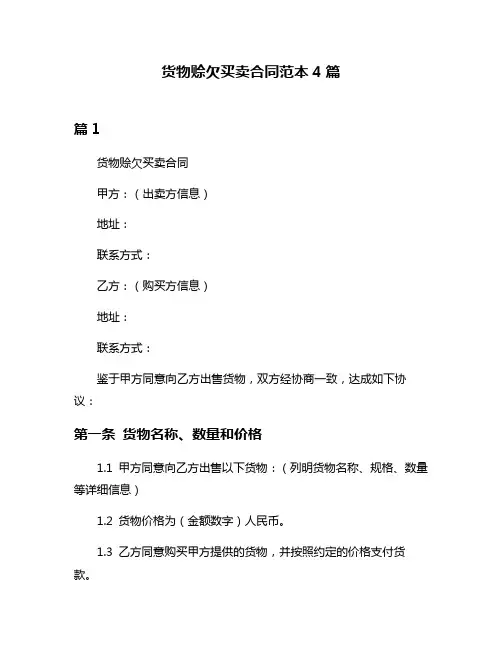 货物赊欠买卖合同范本 4 篇

篇 1

货物赊欠买卖合同

甲方：（出卖方信息）

地址：

联系方式：

乙方：（购买方信息）

地址：

联系方式：

鉴于甲方同意向乙方出售货物，双方经协商一致，达成如下协议：

第一条 货物名称、数量和价格

1.1 甲方同意向乙方出售以下货物：（列明货物名称、规格、数量等详细信息）

1.2 货物价格为（金额数字）人民币。

1.3 乙方同意购买甲方提供的货物，并按照约定的价格支付货款。